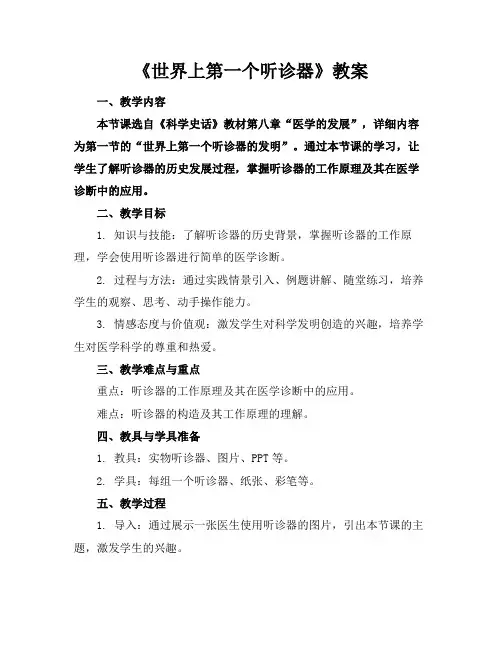 《世界上第一个听诊器》教案

一、教学内容

本节课选自《科学史话》教材第八章“医学的发展”，详细内容为第一节的“世界上第一个听诊器的发明”。通过本节课的学习，让学生了解听诊器的历史发展过程，掌握听诊器的工作原理及其在医学诊断中的应用。

二、教学目标

1. 知识与技能：了解听诊器的历史背景，掌握听诊器的工作原理，学会使用听诊器进行简单的医学诊断。

2. 过程与方法：通过实践情景引入、例题讲解、随堂练习，培养学生的观察、思考、动手操作能力。

3. 情感态度与价值观：激发学生对科学发明创造的兴趣，培养学生对医学科学的尊重和热爱。

三、教学难点与重点

重点：听诊器的工作原理及其在医学诊断中的应用。

难点：听诊器的构造及其工作原理的理解。

四、教具与学具准备

1. 教具：实物听诊器、图片、PPT 等。

2. 学具：每组一个听诊器、纸张、彩笔等。

五、教学过程

1. 导入：通过展示一张医生使用听诊器的图片，引出本节课的主题，激发学生的兴趣。